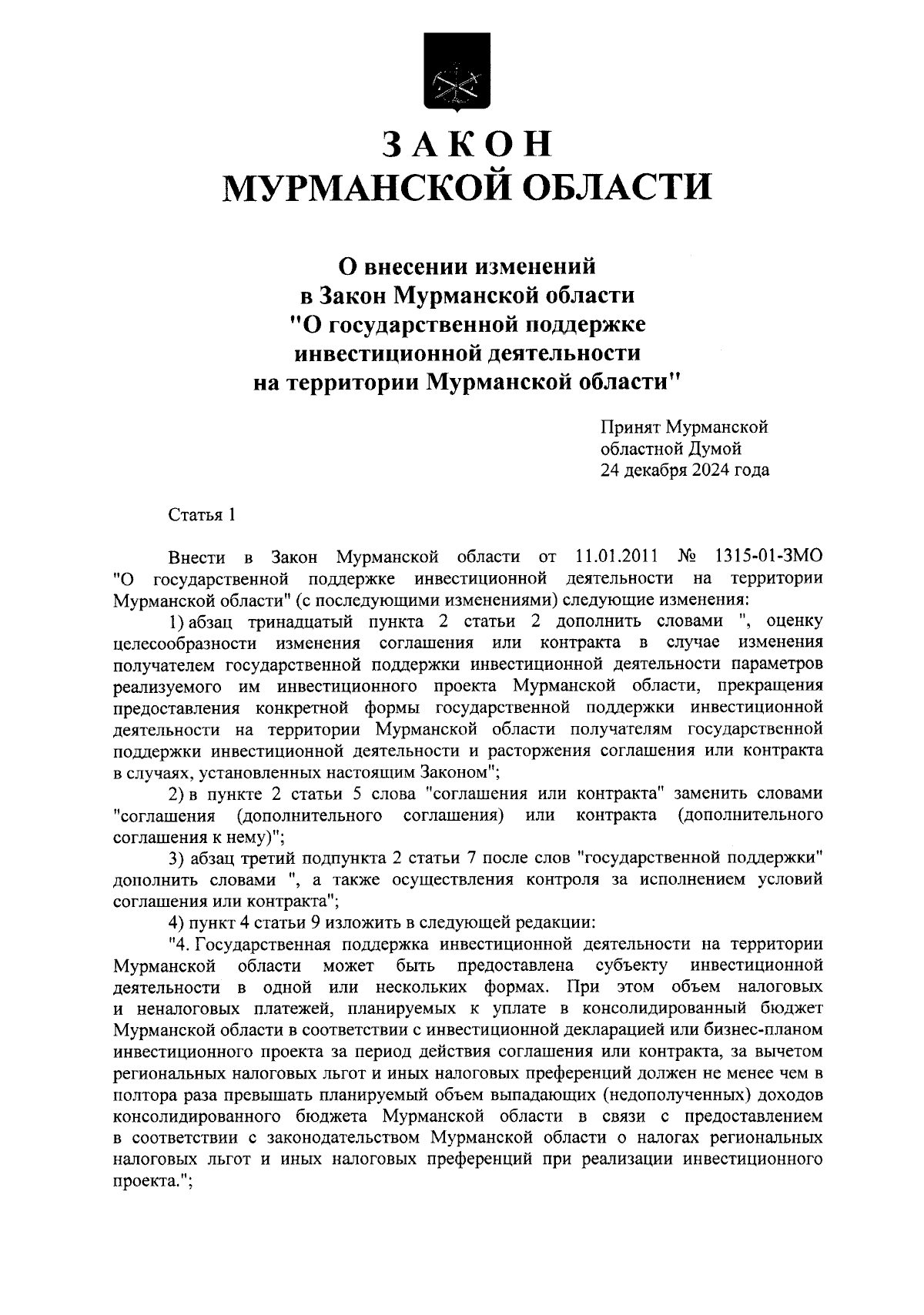 ЗАКОН
МУРМАНСКОЙ ОБЛАСТИ

О внесении изменений
в Закон Мурманской области
"О государственной поддержке
инвестиционной деятельности
на территории Мурманской области"

Принят Мурманской
областной Думой
24 декабря 2024 года

Статья 1

Внести в Закон Мурманской области от 11.01.2011 № 1315-01-ЗМО "О государственной поддержке инвестиционной деятельности на территории Мурманской области" (с последующими изменениями) следующие изменения:

1) абзац тринадцатый пункта 2 статьи 2 дополнить словами ", оценку целесообразности изменения соглашения или контракта в случае изменения получателем государственной поддержки инвестиционной деятельности параметров реализуемого им инвестиционного проекта Мурманской области, прекращения предоставления конкретной формы государственной поддержки инвестиционной деятельности на территории Мурманской области получателям государственной поддержки инвестиционной деятельности и расторжения соглашения или контракта в случаях, установленных настоящим Законом";

2) в пункте 2 статьи 5 слова "соглашения или контракта" заменить словами "соглашения (дополнительного соглашения) или контракта (дополнительного соглашения к нему)";

3) абзац третий подпункта 2 статьи 7 после слов "государственной поддержки" дополнить словами ", а также осуществления контроля за исполнением условий соглашения или контракта";

4) пункт 4 статьи 9 изложить в следующей редакции:

"4. Государственная поддержка инвестиционной деятельности на территории Мурманской области может быть предоставлена субъекту инвестиционной деятельности в одной или нескольких формах. При этом объем налоговых и неналоговых платежей, планируемых к уплате в консолидированный бюджет Мурманской области в соответствии с инвестиционной декларацией или бизнес-планом инвестиционного проекта за период действия соглашения или контракта, за вычетом региональных налоговых льгот и иных налоговых преференций должен не менее чем в полтора раза превышать планируемый объем выпадающих (недополученных) доходов консолидированного бюджета Мурманской области в связи с предоставлением в соответствии с законодательством Мурманской области о налогах региональных налоговых льгот и иных налоговых преференций при реализации инвестиционного проекта.";